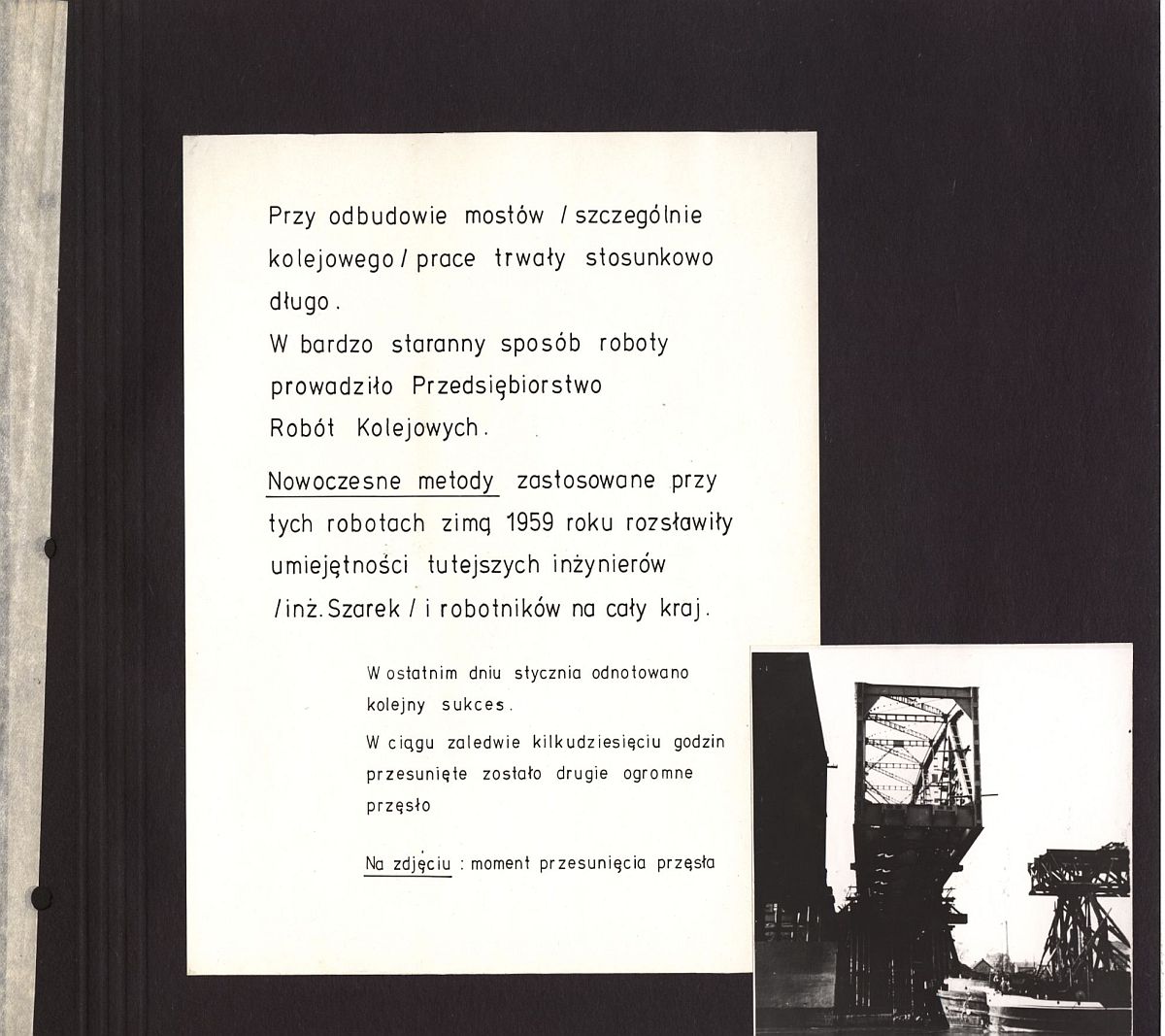 Przy odbudowie mostów / szczególnie kolejowego / prace trwały stosunkowo długo.
W bardzo staranny sposób roboty prowadziło Przedsiębiorstwo Robót Kolejowych.

Nowoczesne metody zastosowane przy tych robotach zimą 1959 roku rozsławiły umiejętności tutejszych inżynierów / inż. Szarek / i robotników na cały kraj.

W ostatnim dniu stycznia odnotowano kolejny sukces.
W ciągu zaledwie kilkudziesięciu godzin przesunięte zostało drugie ogromne przęsło

Na zdjęciu : moment przesunięcia przęsła